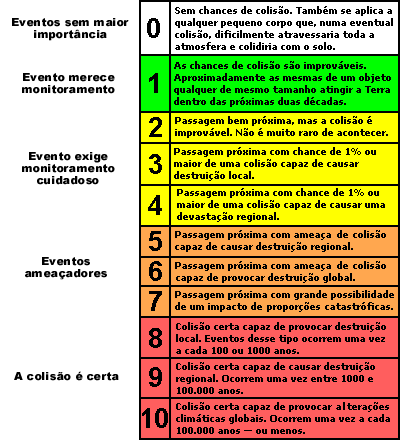 | | | |
|---|---|---|
| Eventos sem maior importância | 0 | Sem chances de colisão. Também se aplica a qualquer pequeno corpo que, numa eventual colisão, dificilmente atravessaria toda a atmosfera e colidiria com o solo. |
| Evento merece monitoramento | 1 | As chances de colisão são improváveis. Aproximadamente as mesmas de um objeto qualquer de mesmo tamanho atingir a Terra dentro das próximas duas décadas. |
| Evento exige monitoramento cuidadoso | 2 | Passagem bem próxima, mas a colisão é improvável. Não é muito raro de acontecer. |
| | 3 | Passagem próxima com chance de 1% ou maior de uma colisão capaz de causar destruição local. |
| | 4 | Passagem próxima com chance de 1% ou maior de uma colisão capaz de causar uma devastação regional. |
| Eventos ameaçadores | 5 | Passagem próxima com ameaça de colisão capaz de causar destruição regional. |
| | 6 | Passagem próxima com ameaça de colisão capaz de provocar destruição global. |
| | 7 | Passagem próxima com grande possibilidade de um impacto de proporções catastróficas. |
| A colisão é certa | 8 | Colisão certa capaz de provocar destruição local. Eventos desse tipo ocorrem uma vez a cada 100 ou 1000 anos. |
| | 9 | Colisão certa capaz de causar destruição regional. Ocorrem uma vez entre 1000 e 100.000 anos. |
| | 10 | Colisão certa capaz de provocar alterações climáticas globais. Ocorrem uma vez a cada 100.000 anos — ou menos. |